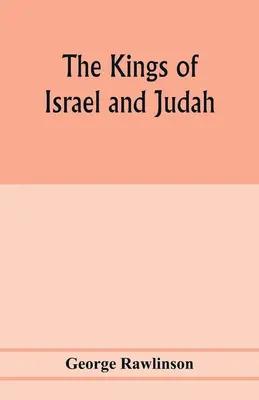 The Kings of Israel and Judah

George Rawlinson